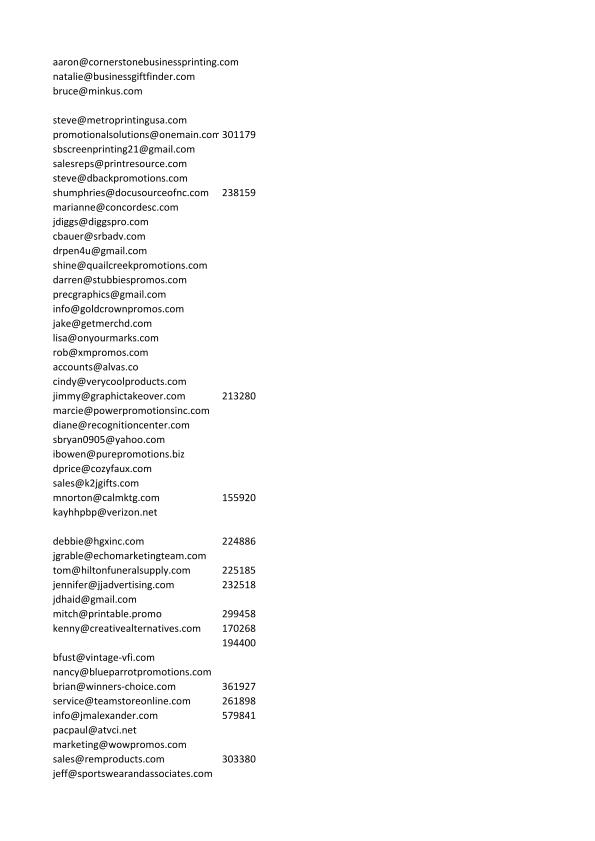 aaron@cornerstonebusinessprinting.com
natalie@businessgiftfinder.com
bruce@minkus.com

steve@metroprintingusa.com
promotionalsolutions@onemain.com 301179
sbscreenprinting21@gmail.com
salesreps@printresource.com
steve@dbackpromotions.com
shumphries@docusourceofnc.com 238159
marianne@concordesc.com
jdiggs@diggspro.com
cbauer@srbadv.com
drpen4u@gmail.com
shine@quailcreekpromotions.com
darren@stubbiespromos.com
precgraphics@gmail.com
info@goldcrownpromos.com
jake@getmerchd.com
lisa@onyourmarks.com
rob@xmpromos.com
accounts@alvas.co
cindy@verycoolproducts.com
jimmy@graphictakeover.com 213280
marcie@powerpromotionsinc.com
diane@recognitioncenter.com
sbryan0905@yahoo.com
ibowen@purepromotions.biz
dprice@cozyfaux.com
sales@k2jgifts.com
mnorton@calmktg.com 155920
kayhhpbp@verizon.net

debbie@hgxinc.com 224886
jgrable@echomarketingteam.com
tom@hiltonfuneralsupply.com 225185
jennifer@jjadvertising.com 232518
jdhaid@gmail.com
mitch@printable.promo 299458
kenny@creativealternatives.com 170268
194400
bfust@vintage-vfi.com
nancy@blueparrotpromotions.com
brian@winners-choice.com 361927
service@teamstoreonline.com 261898
info@jmalexander.com 579841
pacpaul@atvci.net
marketing@wowpromos.com
sales@remproducts.com 303380
jeff@sportswearandassociates.com